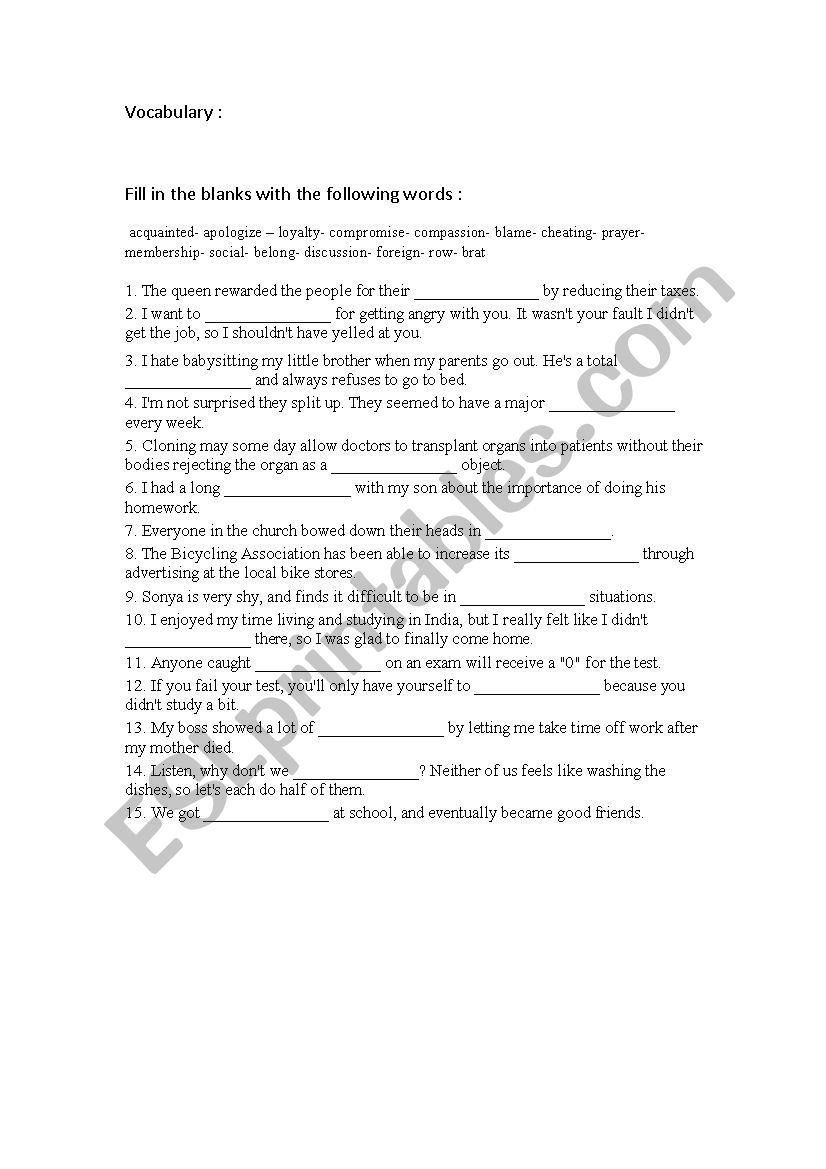 Vocabulary :

Fill in the blanks with the following words :

acquainted- apologize – loyalty- compromise- compassion- blame- cheating- prayer- membership- social- belong- discussion- foreign- row- brat

1. The queen rewarded the people for their _______________ by reducing their taxes.
2. I want to _______________ for getting angry with you. It wasn't your fault I didn't get the job, so I shouldn't have yelled at you.
3. I hate babysitting my little brother when my parents go out. He's a total _______________ and always refuses to go to bed.
4. I'm not surprised they split up. They seemed to have a major _______________ every week.
5. Cloning may some day allow doctors to transplant organs into patients without their bodies rejecting the organ as a _______________ object.
6. I had a long _______________ with my son about the importance of doing his homework.
7. Everyone in the church bowed down their heads in _______________.
8. The Bicycling Association has been able to increase its _______________ through advertising at the local bike stores.
9. Sonya is very shy, and finds it difficult to be in _______________ situations.
10. I enjoyed my time living and studying in India, but I really felt like I didn't _______________ there, so I was glad to finally come home.
11. Anyone caught _______________ on an exam will receive a "0" for the test.
12. If you fail your test, you'll only have yourself to _______________ because you didn't study a bit.
13. My boss showed a lot of _______________ by letting me take time off work after my mother died.
14. Listen, why don't we _______________? Neither of us feels like washing the dishes, so let's each do half of them.
15. We got _______________ at school, and eventually became good friends.

ESLprintables.com